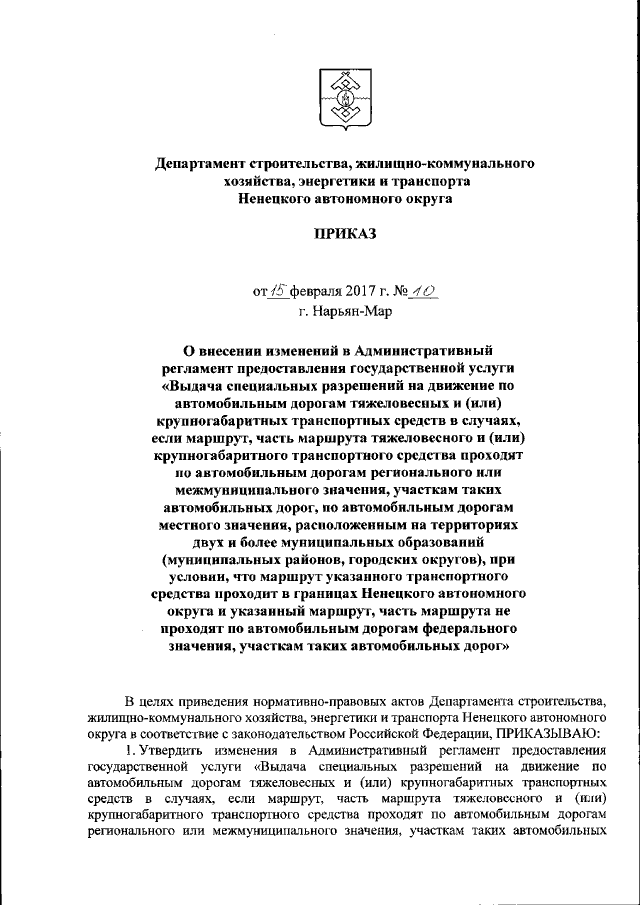 Департамент строительства, жилищно-коммунального хозяйства, энергетики и транспорта Ненецкого автономного округа

ПРИКАЗ

от 15 февраля 2017 г. № 10
г. Нарьян-Мар

О внесении изменений в Административный регламент предоставления государственной услуги «Выдача специальных разрешений на движение по автомобильным дорогам тяжеловесных и (или) крупногабаритных транспортных средств в случаях, если маршрут, часть маршрута тяжеловесного и (или) крупногабаритного транспортного средства проходят по автомобильным дорогам регионального или межмуниципального значения, участкам таких автомобильных дорог, по автомобильным дорогам местного значения, расположенным на территориях двух и более муниципальных образований (муниципальных районов, городских округов), при условии, что маршрут указанного транспортного средства проходит в границах Ненецкого автономного округа и указанный маршрут, часть маршрута не проходят по автомобильным дорогам федерального значения, участкам таких автомобильных дорог»

В целях приведения нормативно-правовых актов Департамента строительства, жилищно-коммунального хозяйства, энергетики и транспорта Ненецкого автономного округа в соответствие с законодательством Российской Федерации, ПРИКАЗЫВАЮ:

1. Утвердить изменения в Административный регламент предоставления государственной услуги «Выдача специальных разрешений на движение по автомобильным дорогам тяжеловесных и (или) крупногабаритных транспортных средств в случаях, если маршрут, часть маршрута тяжеловесного и (или) крупногабаритного транспортного средства проходят по автомобильным дорогам регионального или межмуниципального значения, участкам таких автомобильных